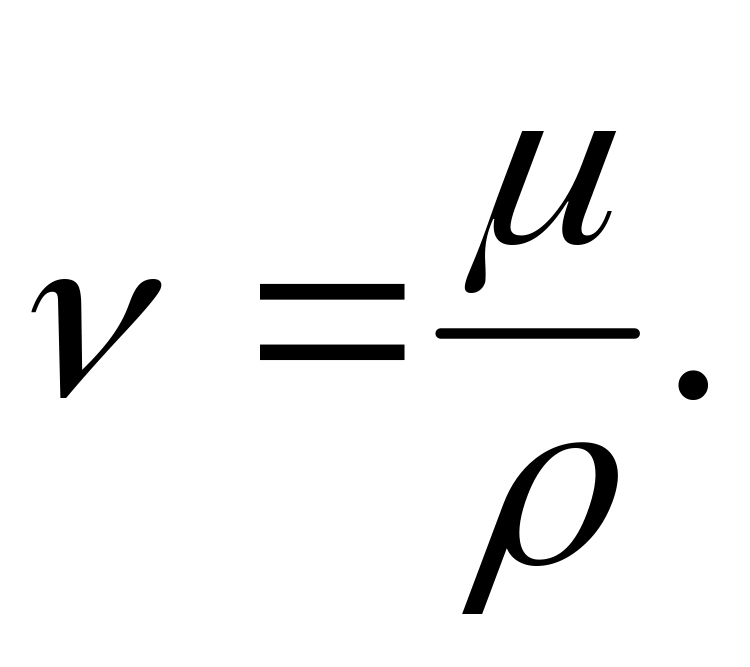 $\nu = \frac{\mu}{\rho}.$